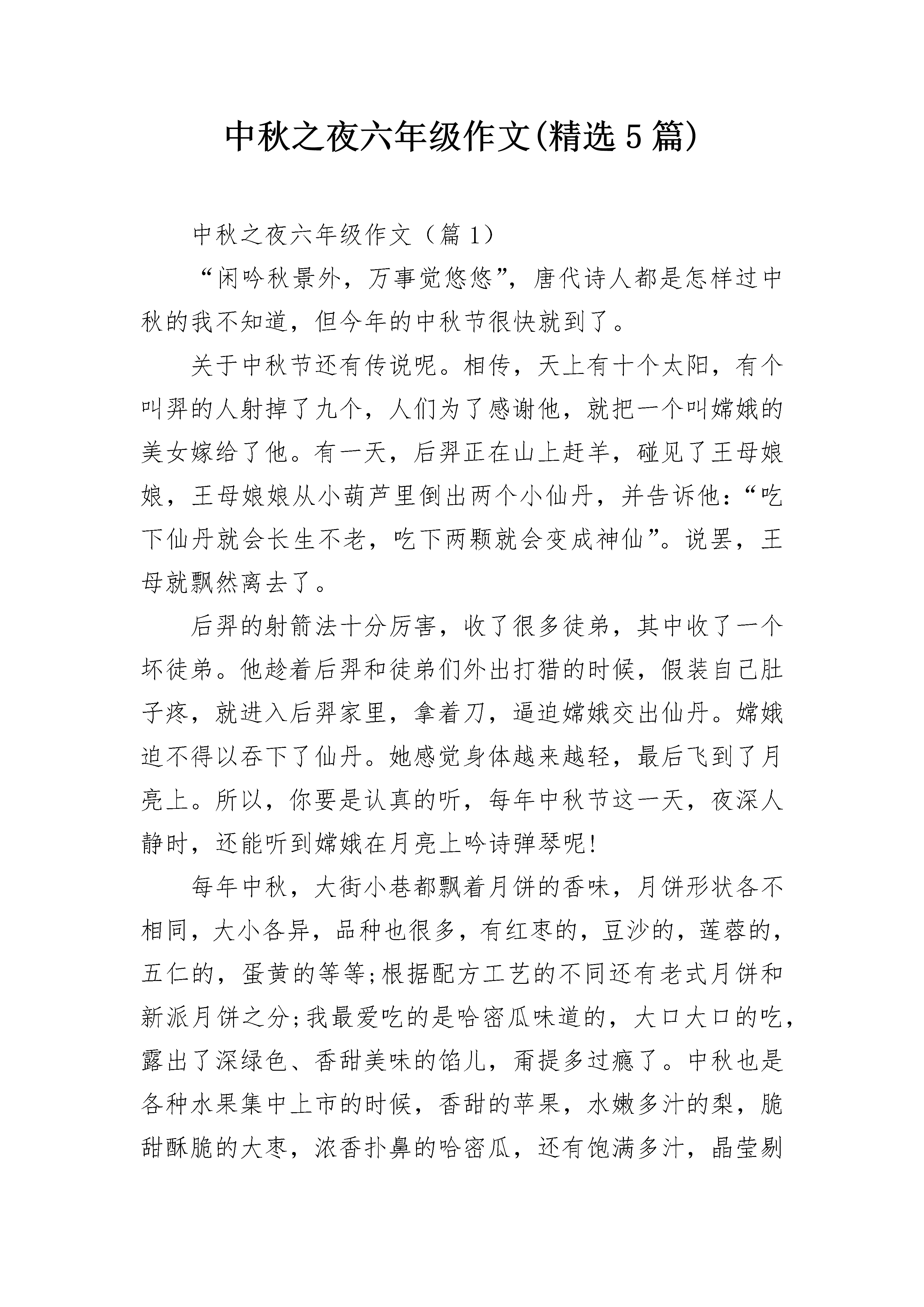 中秋之夜六年级作文(精选5篇)

中秋之夜六年级作文（篇1）

“闲吟秋景外，万事觉悠悠”，唐代诗人都是怎样过中秋的我不知道，但今年的中秋节很快就到了。

关于中秋节还有传说呢。相传，天上有十个太阳，有个叫羿的人射掉了九个，人们为了感谢他，就把一个叫嫦娥的美女嫁给了他。有一天，后羿正在山上赶羊，碰见了王母娘娘，王母娘娘从小葫芦里倒出两个小仙丹，并告诉他：“吃下仙丹就会长生不老，吃下两颗就会变成神仙”。说罢，王母就飘然离去了。

后羿的射箭法十分厉害，收了很多徒弟，其中收了一个坏徒弟。他趁着后羿和徒弟们外出打猎的时候，假装自己肚子疼，就进入后羿家里，拿着刀，逼迫嫦娥交出仙丹。嫦娥迫不得以吞下了仙丹。她感觉身体越来越轻，最后飞到了月亮上。所以，你要是认真的听，每年中秋节这一天，夜深人静时，还能听到嫦娥在月亮上吟诗弹琴呢!

每年中秋，大街小巷都飘着月饼的香味，月饼形状各不相同，大小各异，品种也很多，有红枣的，豆沙的，莲蓉的，五仁的，蛋黄的等等;根据配方工艺的不同还有老式月饼和新派月饼之分;我最爱吃的是哈密瓜味道的，大口大口的吃，露出了深绿色、香甜美味的馅儿，甭提多过瘾了。中秋也是各种水果集中上市的时候，香甜的苹果，水嫩多汁的梨，脆甜酥脆的大枣，浓香扑鼻的哈密瓜，还有饱满多汁，晶莹剔